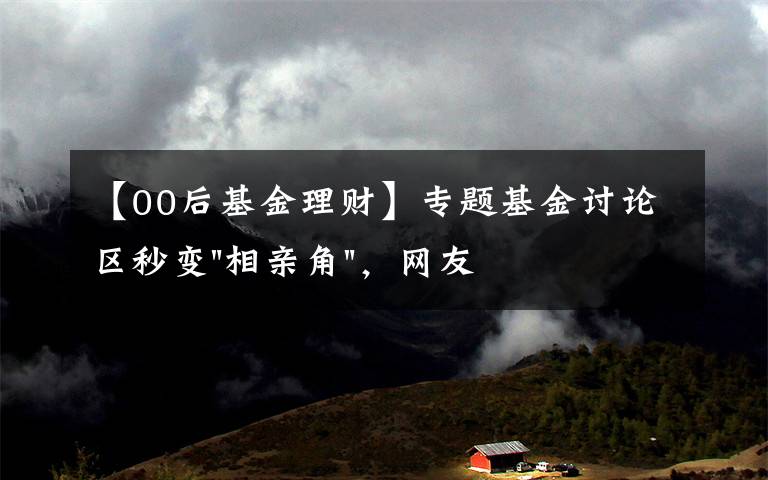 【00后基金理财】专题基金讨论区秒变"相亲角"，网友